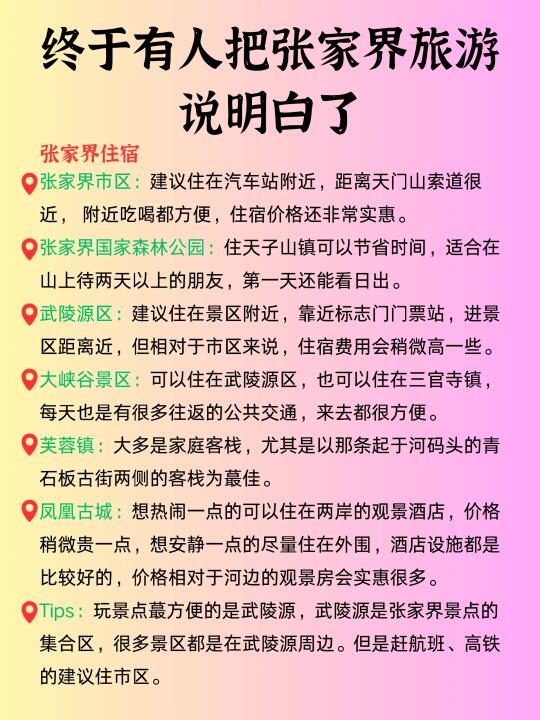 终于有人把张家界旅游说明白了

张家界住宿

张家界市区：建议住在汽车站附近，距离天门山索道很近， 附近吃喝都方便，住宿价格还非常实惠。

张家界国家森林公园：住天子山镇可以节省时间，适合在山上待两天以上的朋友，第一天还能看日出。

武陵源区：建议住在景区附近，靠近标志门门票站，进景区距离近，但相对于市区来说，住宿费用会稍微高一些。

大峡谷景区：可以住在武陵源区，也可以住在三官寺镇，每天也是有很多往返的公共交通，来去都很方便。

芙蓉镇：大多是家庭客栈，尤其是以那条起于河码头的青石板古街两侧的客栈为蕞佳。

凤凰古城：想热闹一点的可以住在两岸的观景酒店，价格稍微贵一点，想安静一点的尽量住在外围，酒店设施都是比较好的，价格相对于河边的观景房会实惠很多。

Tips：玩景点蕞方便的是武陵源，武陵源是张家界景点的集合区，很多景区都是在武陵源周边。但是赶航班、高铁的建议住市区。